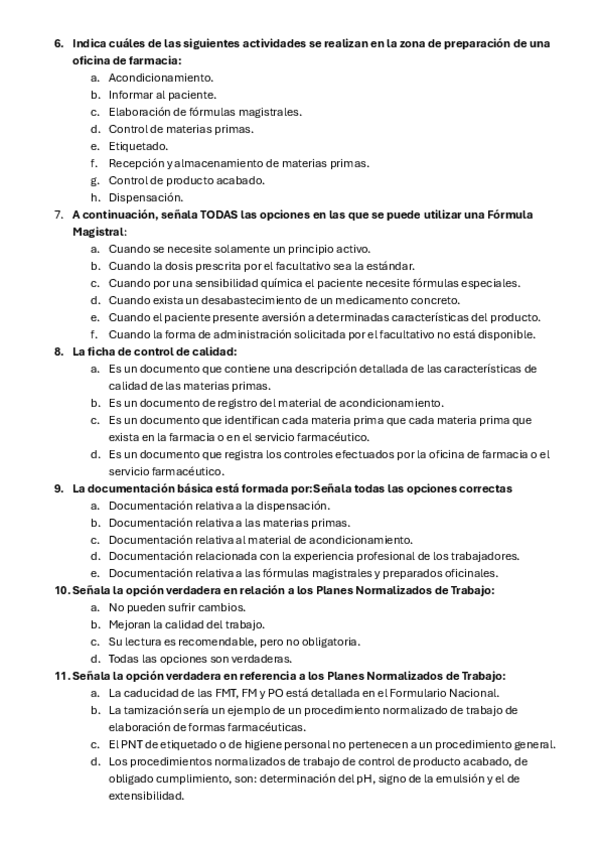 6. Indica cuáles de las siguientes actividades se realizan en la zona de preparación de una oficina de farmacia:
a. Acondicionamiento.
b. Informar al paciente.
c. Elaboración de fórmulas magistrales.
d. Control de materias primas.
e. Etiquetado.
f. Recepción y almacenamiento de materias primas.
g. Control de producto acabado.
h. Dispensación.
7. A continuación, señala TODAS las opciones en las que se puede utilizar una Fórmula Magistral:
a. Cuando se necesite solamente un principio activo.
b. Cuando la dosis prescrita por el facultativo sea la estándar.
c. Cuando por una sensibilidad química el paciente necesite fórmulas especiales.
d. Cuando exista un desabastecimiento de un medicamento concreto.
e. Cuando el paciente presente aversión a determinadas características del producto.
f. Cuando la forma de administración solicitada por el facultativo no está disponible.
8. La ficha de control de calidad:
a. Es un documento que contiene una descripción detallada de las características de calidad de las materias primas.
b. Es un documento de registro del material de acondicionamiento.
c. Es un documento que identifican cada materia prima que cada materia prima que exista en la farmacia o en el servicio farmacéutico.
d. Es un documento que registra los controles efectuados por la oficina de farmacia o el servicio farmacéutico.
9. La documentación básica está formada por:Señala todas las opciones correctas
a. Documentación relativa a la dispensación.
b. Documentación relativa a las materias primas.
c. Documentación relativa al material de acondicionamiento.
d. Documentación relacionada con la experiencia profesional de los trabajadores.
e. Documentación relativa a las fórmulas magistrales y preparados oficinales.
10. Señala la opción verdadera en relación a los Planes Normalizados de Trabajo:
a. No pueden sufrir cambios.
b. Mejoran la calidad del trabajo.
c. Su lectura es recomendable, pero no obligatoria.
d. Todas las opciones son verdaderas.
11. Señala la opción verdadera en referencia a los Planes Normalizados de Trabajo:
a. La caducidad de las FMT, FM y PO está detallada en el Formulario Nacional.
b. La tamización sería un ejemplo de un procedimiento normalizado de trabajo de elaboración de formas farmacéuticas.
c. El PNT de etiquetado o de higiene personal no pertenecen a un procedimiento general.
d. Los procedimientos normalizados de trabajo de control de producto acabado, de obligado cumplimiento, son: determinación del pH, signo de la emulsión y el de extensibilidad.